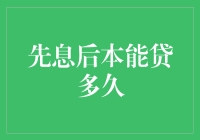 先息后本能贷多久